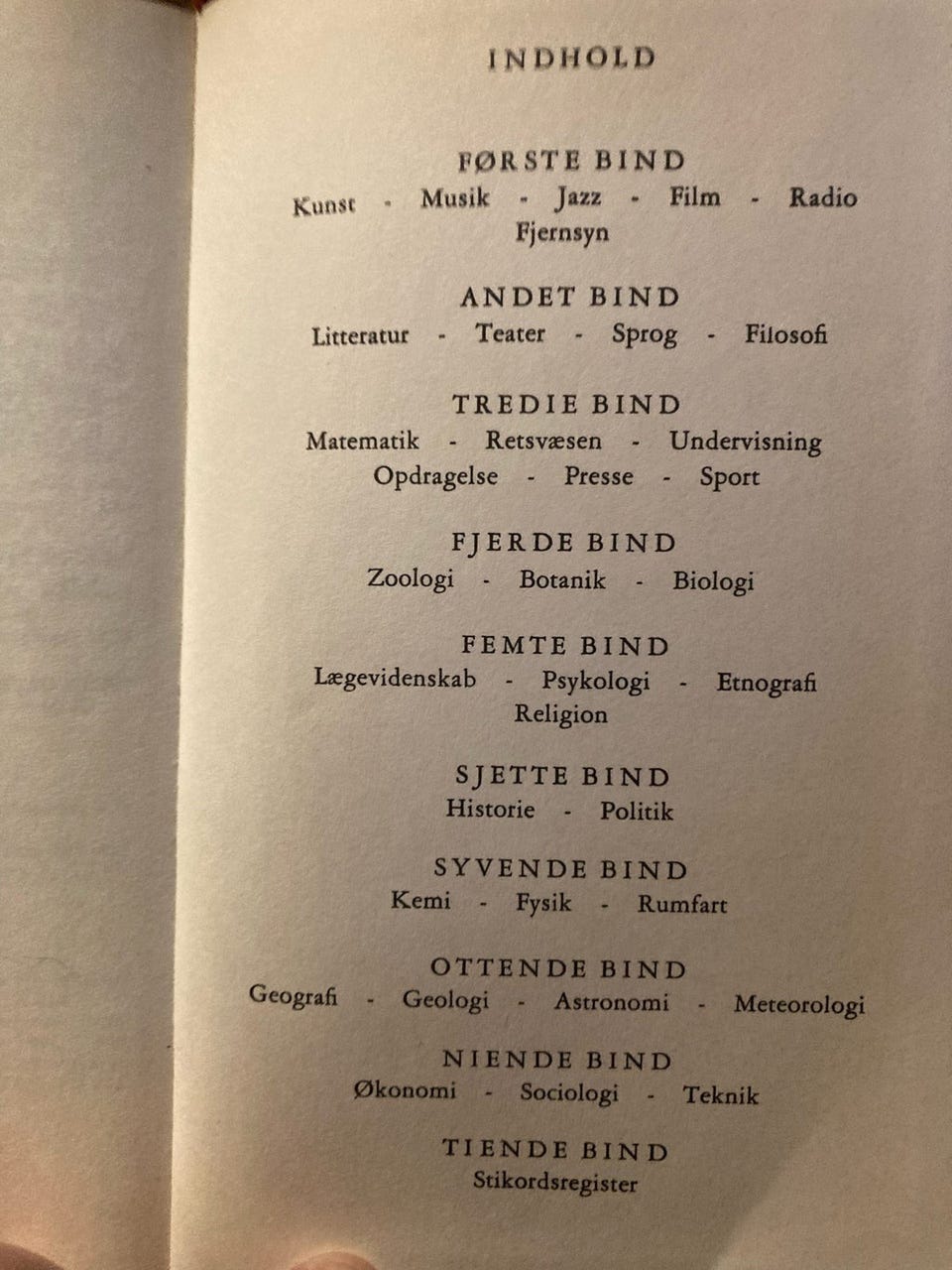 INDHOLD

FØRSTE BIND
Kunst - Musik - Jazz - Film - Radio
Fjernsyn

ANDET BIND
Litteratur - Teater - Sprog - Filosofi

TREDIE BIND
Matematik - Retsvæsen - Undervisning
Opdragelse - Presse - Sport

FJERDE BIND
Zoologi - Botanik - Biologi

FEMTE BIND
Lægevidenskab - Psykologi - Etnografi
Religion

SJETTE BIND
Historie - Politik

SYVENDE BIND
Kemi - Fysik - Rumfart

OTTENDE BIND
Geografi - Geologi - Astronomi - Meteorologi

NIENDE BIND
Økonomi - Sociologi - Teknik

TIENDE BIND
Stikordsregister